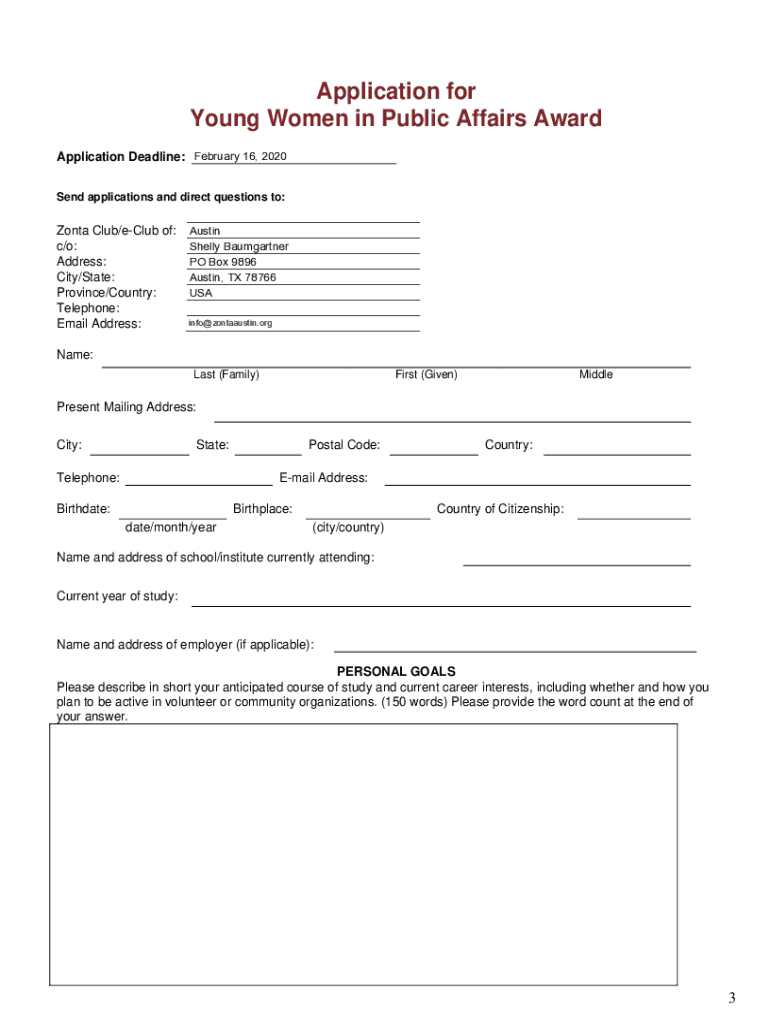 Application for
Young Women in Public Affairs Award

Application Deadline: February 16, 2020

Send applications and direct questions to:

Zonta Club/e-Club of: Austin
c/o: Shelly Baumgartner
Address: PO Box 9896
City/State: Austin, TX 78766
Province/Country: USA
Telephone:
Email Address: info@zontaaustin.org

Name:
Last (Family) First (Given) Middle

Present Mailing Address:

City: State: Postal Code: Country:

Telephone: E-mail Address:

Birthdate: Birthplace: Country of Citizenship:
date/month/year (city/country)

Name and address of school/institute currently attending:

Current year of study:

Name and address of employer (if applicable):

PERSONAL GOALS
Please describe in short your anticipated course of study and current career interests, including whether and how you plan to be active in volunteer or community organizations. (150 words) Please provide the word count at the end of your answer.

3